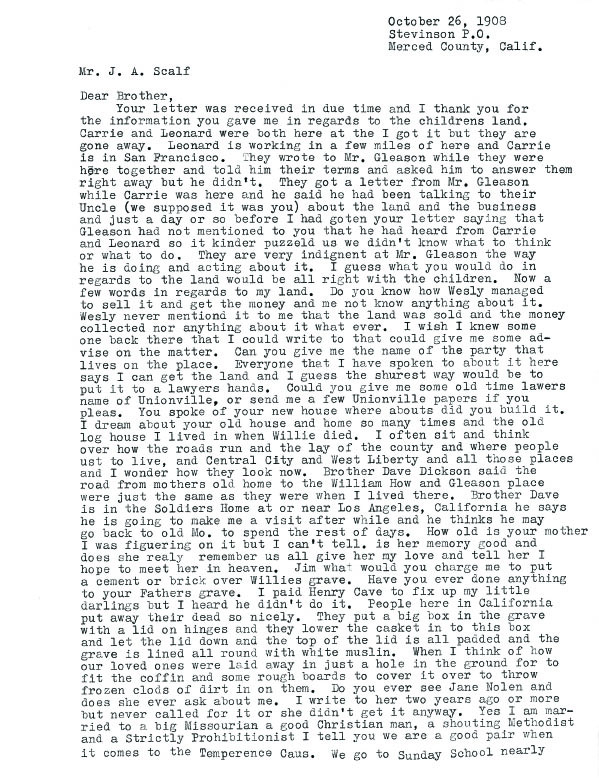 October 26, 1908
Stevinson P.O.
Merced County, Calif.

Mr. J. A. Scalf

Dear Brother,

Your letter was received in due time and I thank you for the information you gave me in regards to the childrens land. Carrie and Leonard were both here at the I got it but they are gone away. Leonard is working in a few miles of here and Carrie is in San Francisco. They wrote to Mr. Gleason while they were here together and told him their terms and asked him to answer them right away but he didn't. They got a letter from Mr. Gleason while Carrie was here and he said he had been talking to their Uncle (we supposed it was you) about the land and the business and just a day or so before I had goten your letter saying that Gleason had not mentioned to you that he had heard from Carrie and Leonard so it kinder puzzeld us we didn't know what to think or what to do. They are very indignent at Mr. Gleason the way he is doing and acting about it. I guess what you would do in regards to the land would be all right with the children. Now a few words in regards to my land. Do you know how Wesly managed to sell it and get the money and me not know anything about it. Wesly never mentiond it to me that the land was sold and the money collected nor anything about it what ever. I wish I knew some one back there that I could write to that could give me some advise on the matter. Can you give me the name of the party that lives on the place. Everyone that I have spoken to about it here says I can get the land and I guess the shurest way would be to put it to a lawyers hands. Could you give me some old time lawers name of Unionville, or send me a few Unionville papers if you pleas. You spoke of your new house where abouts did you build it. I dream about your old house and home so many times and the old log house I lived in when Willie died. I often sit and think over how the roads run and the lay of the county and where people ust to live, and Central City and West Liberty and all those places and I wonder how they look now. Brother Dave Dickson said the road from mothers old home to the William How and Gleason place were just the same as they were when I lived there. Brother Dave is in the Soldiers Home at or near Los Angeles, California he says he is going to make me a visit after while and he thinks he may go back to old Mo. to spend the rest of days. How old is your mother I was figuering on it but I can't tell. is her memory good and does she realy remember us all give her my love and tell her I hope to meet her in heaven. Jim what would you charge me to put a cement or brick over Willies grave. Have you ever done anything to your Fathers grave. I paid Henry Cave to fix up my little darlings but I heard he didn't do it. People here in California put away their dead so nicely. They put a big box in the grave with a lid on hinges and they lower the casket in to this box and let the lid down and the top of the lid is all padded and the grave is lined all round with white muslin. When I think of how our loved ones were laid away in just a hole in the ground for to fit the coffin and some rough boards to cover it over to throw frozen clods of dirt in on them. Do you ever see Jane Nolen and does she ever ask about me. I write to her two years ago or more but never called for it or she didn't get it anyway. Yes I am married to a big Missourian a good Christian man, a shouting Methodist and a Strictly Prohibitionist I tell you we are a good pair when it comes to the Temperence Caus. We go to Sunday School nearly